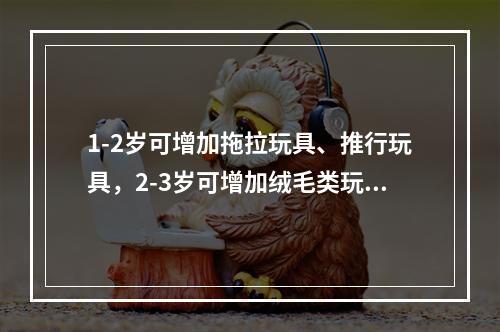 1-2岁可增加拖拉玩具、推行玩具，2-3岁可增加绒毛类玩...